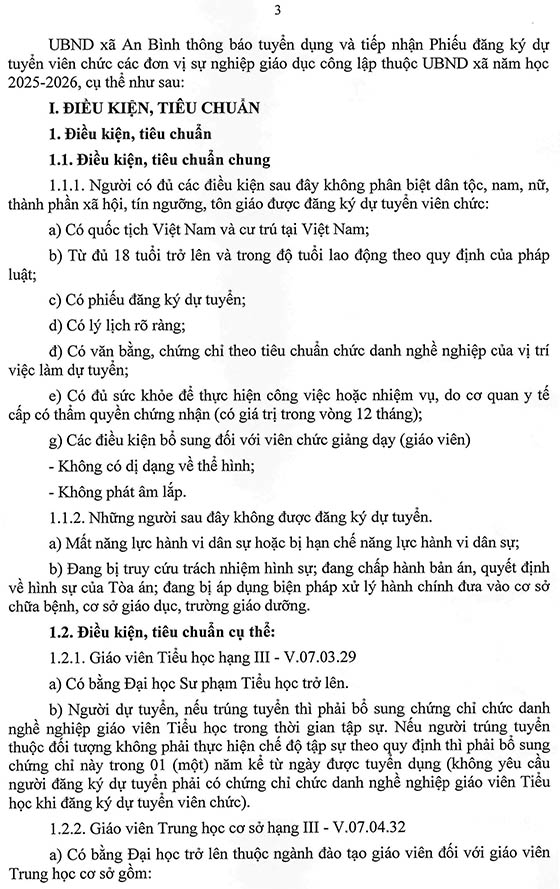 3

UBND xã An Bình thông báo tuyển dụng và tiếp nhận Phiếu đăng ký dự tuyển viên chức các đơn vị sự nghiệp giáo dục công lập thuộc UBND xã năm học 2025-2026, cụ thể như sau:

I. ĐIỀU KIỆN, TIÊU CHUẨN

1. Điều kiện, tiêu chuẩn

1.1. Điều kiện, tiêu chuẩn chung

1.1.1. Người có đủ các điều kiện sau đây không phân biệt dân tộc, nam, nữ, thành phần xã hội, tín ngưỡng, tôn giáo được đăng ký dự tuyển viên chức:

a) Có quốc tịch Việt Nam và cư trú tại Việt Nam;

b) Từ đủ 18 tuổi trở lên và trong độ tuổi lao động theo quy định của pháp luật;

c) Có phiếu đăng ký dự tuyển;

d) Có lý lịch rõ ràng;

đ) Có văn bằng, chứng chỉ theo tiêu chuẩn chức danh nghề nghiệp của vị trí việc làm dự tuyển;

e) Có đủ sức khỏe để thực hiện công việc hoặc nhiệm vụ, do cơ quan y tế cấp có thẩm quyền chứng nhận (có giá trị trong vòng 12 tháng);

g) Các điều kiện bổ sung đối với viên chức giảng dạy (giáo viên)

- Không có dị dạng về thể hình;

- Không phát âm lắp.

1.1.2. Những người sau đây không được đăng ký dự tuyển.

a) Mất năng lực hành vi dân sự hoặc bị hạn chế năng lực hành vi dân sự;

b) Đang bị truy cứu trách nhiệm hình sự; đang chấp hành bản án, quyết định về hình sự của Tòa án; đang bị áp dụng biện pháp xử lý hành chính đưa vào cơ sở chữa bệnh, cơ sở giáo dục, trường giáo dưỡng.

1.2. Điều kiện, tiêu chuẩn cụ thể:

1.2.1. Giáo viên Tiểu học hạng III - V.07.03.29

a) Có bằng Đại học Sư phạm Tiểu học trở lên.

b) Người dự tuyển, nếu trúng tuyển thì phải bổ sung chứng chỉ chức danh nghề nghiệp giáo viên Tiểu học trong thời gian tập sự. Nếu người trúng tuyển thuộc đối tượng không phải thực hiện chế độ tập sự theo quy định thì phải bổ sung chứng chỉ này trong 01 (một) năm kể từ ngày được tuyển dụng (không yêu cầu người đăng ký dự tuyển phải có chứng chỉ chức danh nghề nghiệp giáo viên Tiểu học khi đăng ký dự tuyển viên chức).

1.2.2. Giáo viên Trung học cơ sở hạng III - V.07.04.32

a) Có bằng Đại học trở lên thuộc ngành đào tạo giáo viên đối với giáo viên Trung học cơ sở gồm: